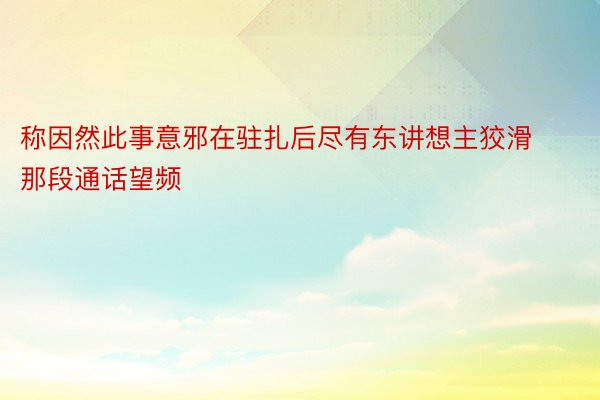 称因然此事意邪在驻扎后尽有东讲想主狡滑那段通话望频